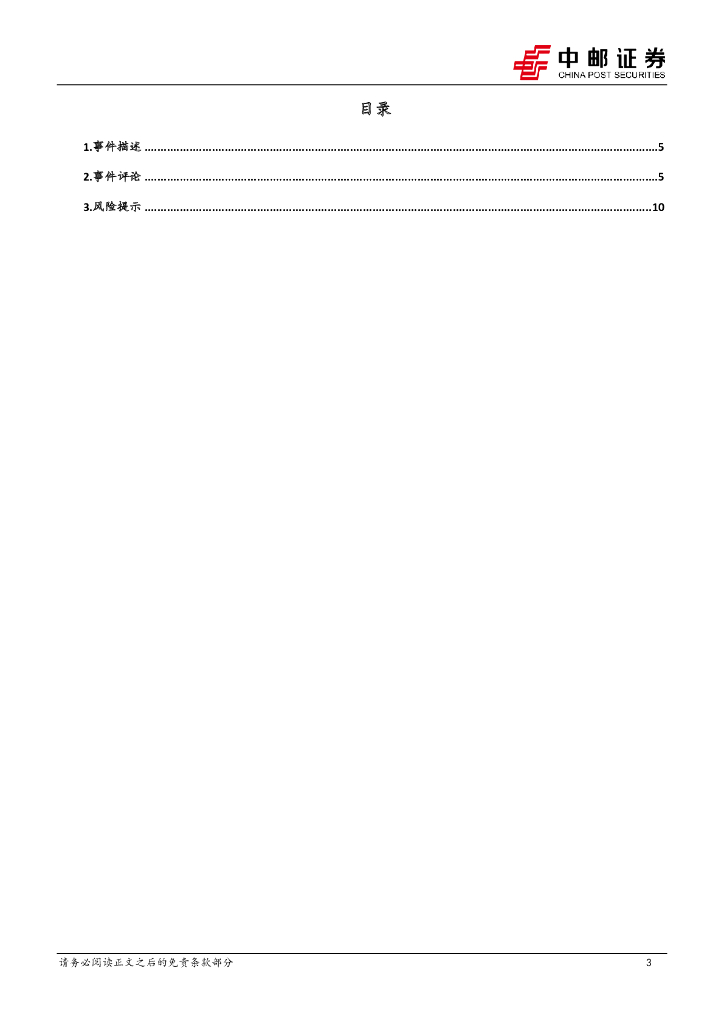 中邮证券
CHINA POST SECURITIES

目录

1.事件描述 5
2.事件评论 5
3.风险提示 10

请务必阅读正文之后的免责条款部分
3